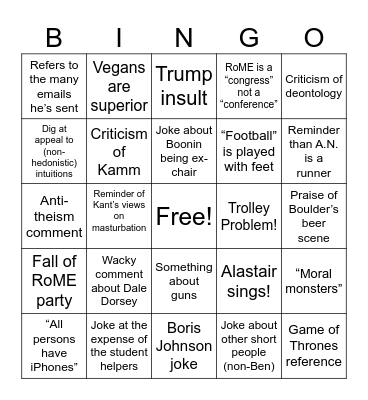 | B | I | N | G | O |
|---|---|---|---|---|
| Refers to the many emails he's sent | Vegans are superior | Trump insult | RoME is a "congress" not a "conference" | Criticism of deontology |
| Dig at appeal to (non-hedonistic) intuitions | Criticism of Kamm | Joke about Boonin being ex-chair | "Football" is played with feet | Reminder than A.N. is a runner |
| Anti-theism comment | Reminder of Kant's views on masturbation | Free! | Trolley Problem! | Praise of Boulder's beer scene |
| Fall of RoME party | Wacky comment about Dale Dorsey | Something about guns | Alastair sings! | "Moral monsters" |
| "All persons have iPhones" | Joke at the expense of the student helpers | Boris Johnson joke | Joke about other short people (non-Ben) | Game of Thrones reference |